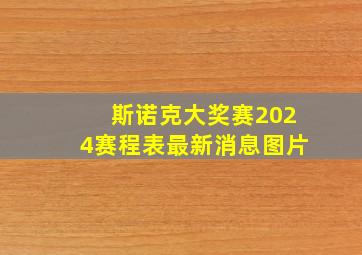 斯诺克大奖赛2024赛程表最新消息图片